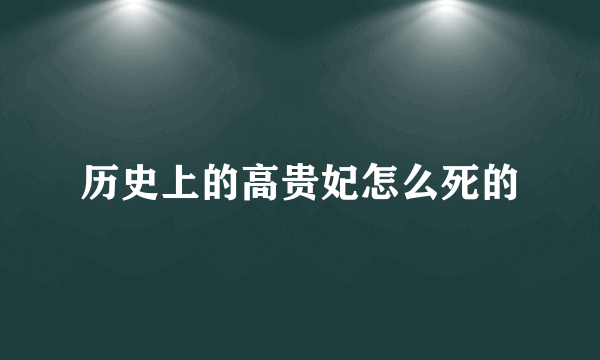 历史上的高贵妃怎么死的